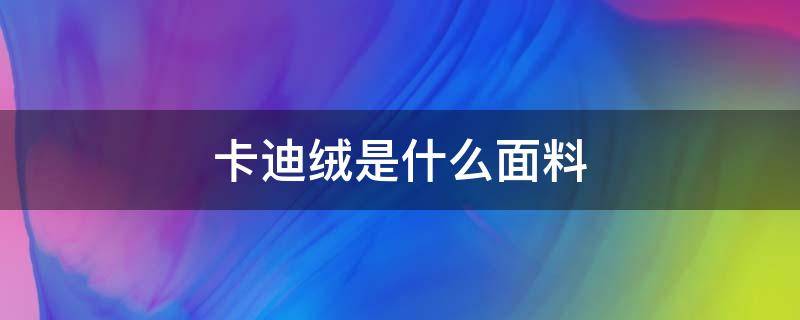 卡迪绒是什么面料